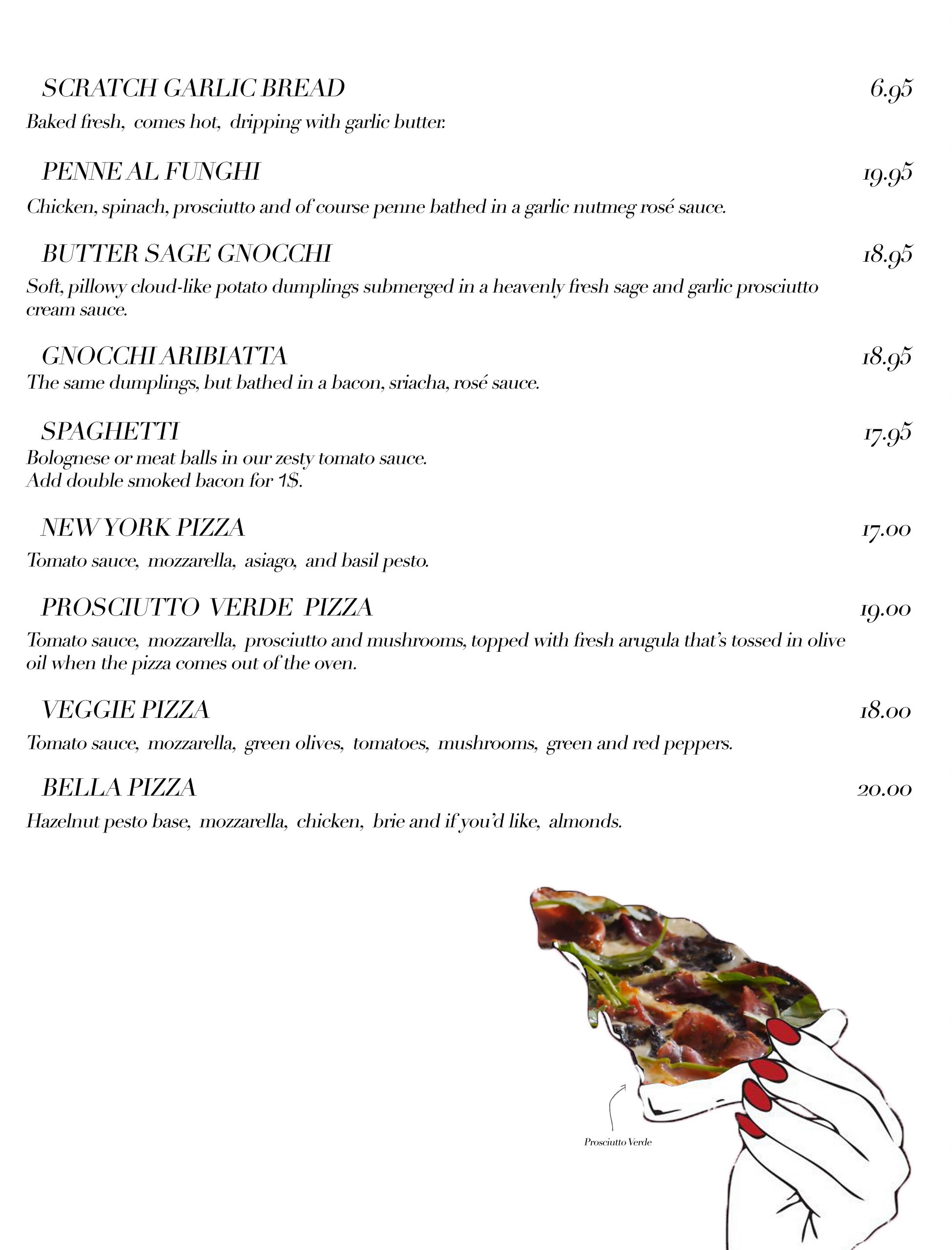 SCRATCH GARLIC BREAD 6.95
Baked fresh, comes hot, dripping with garlic butter.

PENNE AL FUNGHI 19.95
Chicken, spinach, prosciutto and of course penne bathed in a garlic nutmeg rosé sauce.

BUTTER SAGE GNOCCHI 18.95
Soft, pillowy cloud-like potato dumplings submerged in a heavenly fresh sage and garlic prosciutto cream sauce.

GNOCCHI ARIBIATTA 18.95
The same dumplings, but bathed in a bacon, sriacha, rosé sauce.

SPAGHETTI 17.95
Bolognese or meat balls in our zesty tomato sauce.
Add double smoked bacon for 1$.

NEW YORK PIZZA 17.00
Tomato sauce, mozzarella, asiago, and basil pesto.

PROSCIUTTO VERDE PIZZA 19.00
Tomato sauce, mozzarella, prosciutto and mushrooms, topped with fresh arugula that's tossed in olive oil when the pizza comes out of the oven.

VEGGIE PIZZA 18.00
Tomato sauce, mozzarella, green olives, tomatoes, mushrooms, green and red peppers.

BELLA PIZZA 20.00
Hazelnut pesto base, mozzarella, chicken, brie and if you'd like, almonds.

Prosciutto Verde